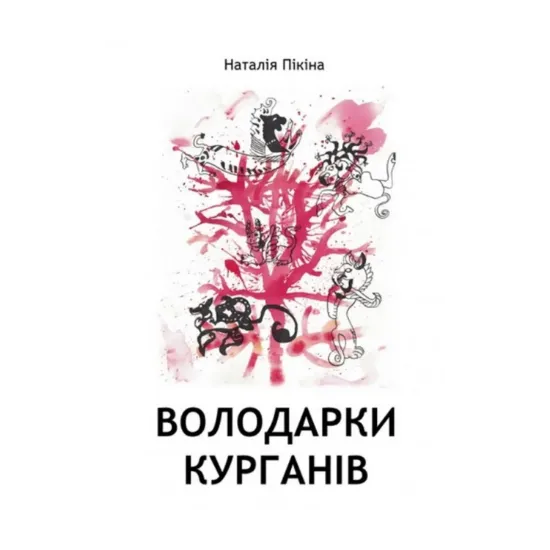 Наталія Пікіна

ВОЛОДАРКИ КУРГАНІВ